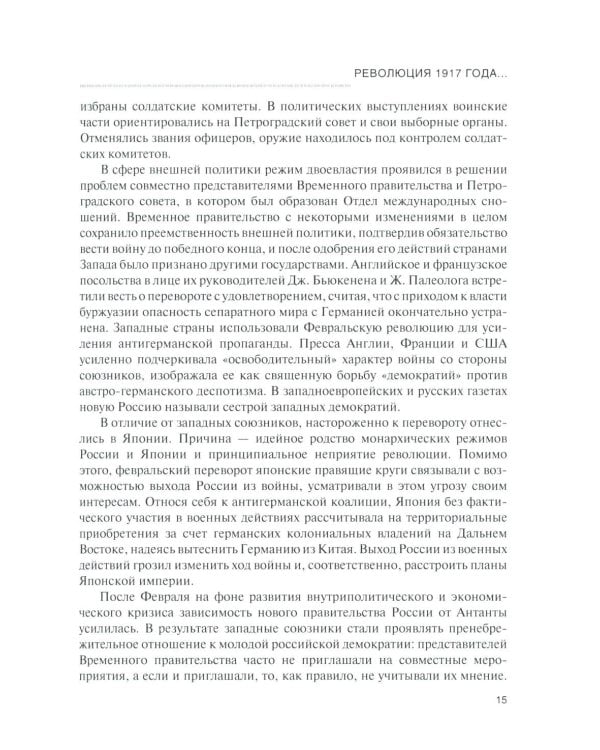 РЕВОЛЮЦИЯ 1917 ГОДА...

избраны солдатские комитеты. В политических выступлениях воинские части ориентировались на Петроградский совет и свои выборные органы. Отменялись звания офицеров, оружие находилось под контролем солдатских комитетов.

В сфере внешней политики режим двоевластия проявился в решении проблем совместно представителями Временного правительства и Петроградского совета, в котором был образован Отдел международных сношений. Временное правительство с некоторыми изменениями в целом сохранило преемственность внешней политики, подтвердив обязательство вести войну до победного конца, и после одобрения его действий странами Запада было признано другими государствами. Английское и французское посольства в лице их руководителей Дж. Бьюкенена и Ж. Палеолога встретили весть о перевороте с удовлетворением, считая, что с приходом к власти буржуазии опасность сепаратного мира с Германией окончательно устранена. Западные страны использовали Февральскую революцию для усиления антигерманской пропаганды. Пресса Англии, Франции и США усиленно подчеркивала «освободительный» характер войны со стороны союзников, изображала ее как священную борьбу «демократий» против австро-германского деспотизма. В западноевропейских и русских газетах новую Россию называли сестрой западных демократий.

В отличие от западных союзников, настороженно к перевороту отнеслись в Японии. Причина — идейное родство монархических режимов России и Японии и принципиальное неприятие революции. Помимо этого, февральский переворот японские правящие круги связывали с возможностью выхода России из войны, усматривали в этом угрозу своим интересам. Относя себя к антигерманской коалиции, Япония без фактического участия в военных действиях рассчитывала на территориальные приобретения за счет германских колониальных владений на Дальнем Востоке, надеясь вытеснить Германию из Китая. Выход России из военных действий грозил изменить ход войны и, соответственно, расстроить планы Японской империи.

После Февраля на фоне развития внутриполитического и экономического кризиса зависимость нового правительства России от Антанты усилилась. В результате западные союзники стали проявлять пренебрежительное отношение к молодой российской демократии: представителей Временного правительства часто не приглашали на совместные мероприятия, а если и приглашали, то, как правило, не учитывали их мнение.

15